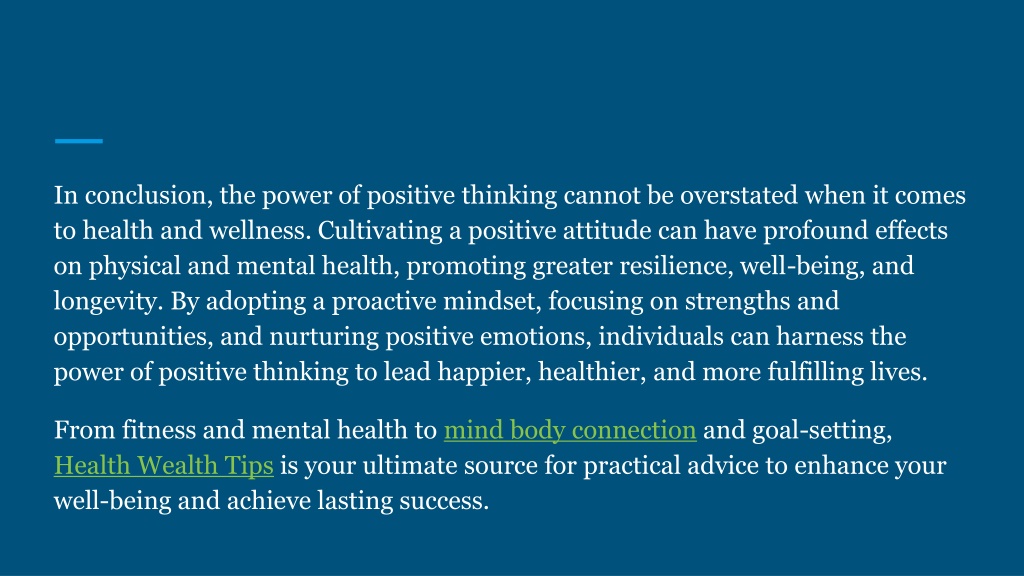 In conclusion, the power of positive thinking cannot be overstated when it comes to health and wellness. Cultivating a positive attitude can have profound effects on physical and mental health, promoting greater resilience, well-being, and longevity. By adopting a proactive mindset, focusing on strengths and opportunities, and nurturing positive emotions, individuals can harness the power of positive thinking to lead happier, healthier, and more fulfilling lives.

From fitness and mental health to mind body connection and goal-setting, Health Wealth Tips is your ultimate source for practical advice to enhance your well-being and achieve lasting success.